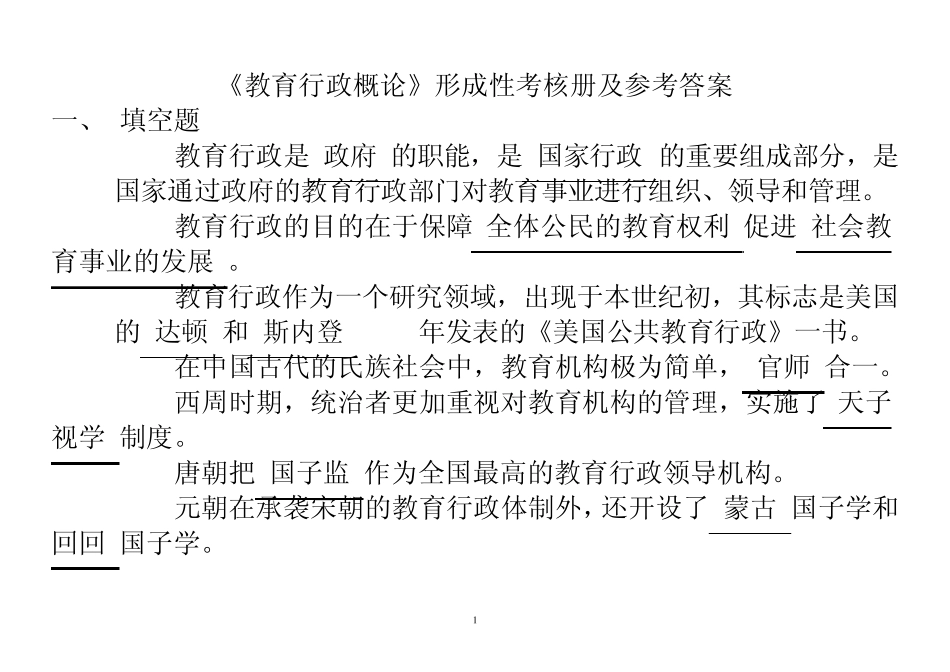 《教育行政概论》形成性考核册及参考答案

一、 填空题

教育行政是 政府 的职能，是 国家行政 的重要组成部分，是国家通过政府的教育行政部门对教育事业进行组织、领导和管理。

教育行政的目的在于保障 全体公民的教育权利 促进 社会教育事业的发展 。

教育行政作为一个研究领域，出现于本世纪初，其标志是美国的 达顿 和 斯内登 年发表的《美国公共教育行政》一书。

在中国古代的氏族社会中，教育机构极为简单， 官师 合一。

西周时期，统治者更加重视对教育机构的管理，实施了 天子视学 制度。

唐朝把 国子监 作为全国最高的教育行政领导机构。

元朝在承袭宋朝的教育行政体制外，还开设了 蒙古 国子学和 回回 国子学。

1